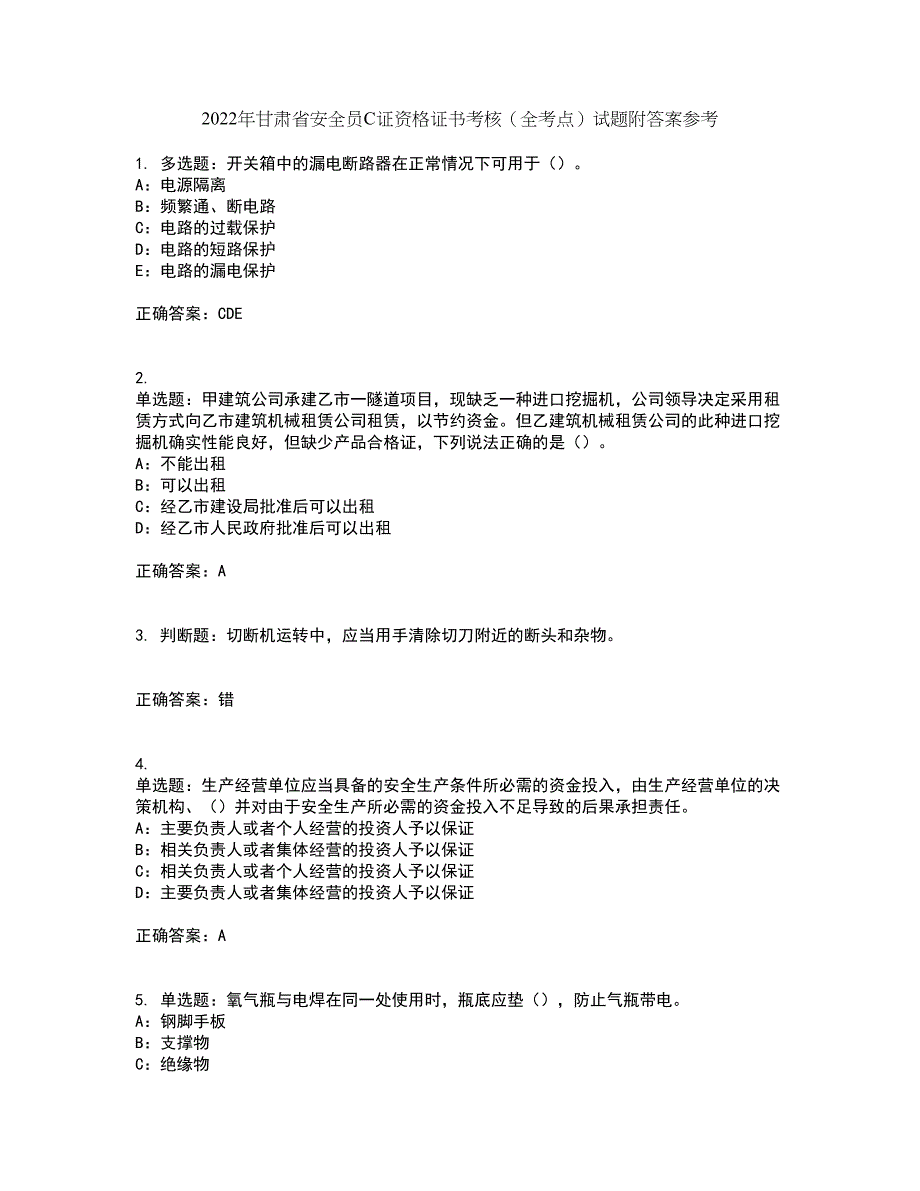 2022年甘肃省安全员C证资格证书考核（全考点）试题附答案参考

1. 多选题：开关箱中的漏电断路器在正常情况下可用于（）。
A：电源隔离
B：频繁通、断电路
C：电路的过载保护
D：电路的短路保护
E：电路的漏电保护

正确答案：CDE

2.
单选题：甲建筑公司承建乙市一隧道项目，现缺乏一种进口挖掘机，公司领导决定采用租赁方式向乙市建筑机械租赁公司租赁，以节约资金。但乙建筑机械租赁公司的此种进口挖掘机确实性能良好，但缺少产品合格证，下列说法正确的是（）。
A：不能出租
B：可以出租
C：经乙市建设局批准后可以出租
D：经乙市人民政府批准后可以出租

正确答案：A

3. 判断题：切断机运转中，应当用手清除切刀附近的断头和杂物。

正确答案：错

4.
单选题：生产经营单位应当具备的安全生产条件所必需的资金投入，由生产经营单位的决策机构、（）并对由于安全生产所必需的资金投入不足导致的后果承担责任。
A：主要负责人或者个人经营的投资人予以保证
B：相关负责人或者集体经营的投资人予以保证
C：相关负责人或者个人经营的投资人予以保证
D：主要负责人或者集体经营的投资人予以保证

正确答案：A

5. 单选题：氧气瓶与电焊在同一处使用时，瓶底应垫（），防止气瓶带电。
A：钢脚手板
B：支撑物
C：绝缘物